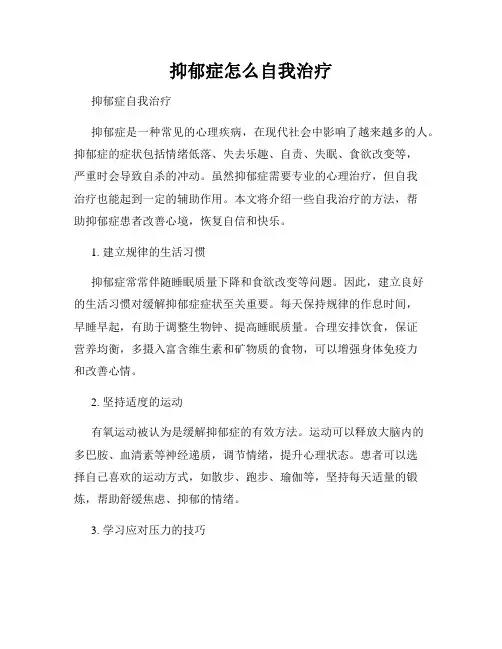 抑郁症怎么自我治疗

抑郁症自我治疗

抑郁症是一种常见的心理疾病，在现代社会中影响了越来越多的人。抑郁症的症状包括情绪低落、失去乐趣、自责、失眠、食欲改变等，严重时会导致自杀的冲动。虽然抑郁症需要专业的心理治疗，但自我治疗也能起到一定的辅助作用。本文将介绍一些自我治疗的方法，帮助抑郁症患者改善心境，恢复自信和快乐。

1. 建立规律的生活习惯

抑郁症常常伴随睡眠质量下降和食欲改变等问题。因此，建立良好的生活习惯对缓解抑郁症症状至关重要。每天保持规律的作息时间，早睡早起，有助于调整生物钟、提高睡眠质量。合理安排饮食，保证营养均衡，多摄入富含维生素和矿物质的食物，可以增强身体免疫力和改善心情。

2. 坚持适度的运动

有氧运动被认为是缓解抑郁症的有效方法。运动可以释放大脑内的多巴胺、血清素等神经递质，调节情绪，提升心理状态。患者可以选择自己喜欢的运动方式，如散步、跑步、瑜伽等，坚持每天适量的锻炼，帮助舒缓焦虑、抑郁的情绪。

3. 学习应对压力的技巧